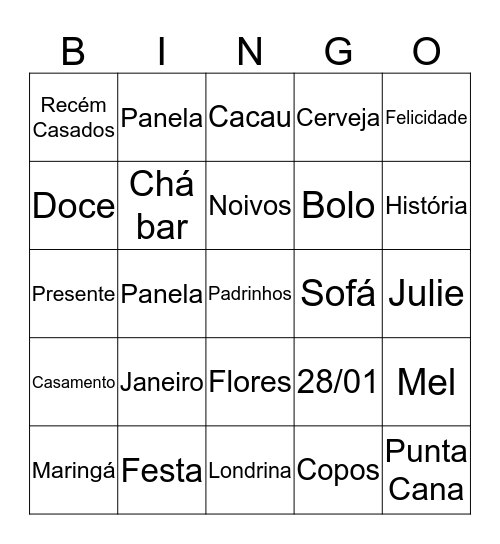 | B | I | N | G | O |
|---|---|---|---|---|
| Recém Casados | Panela | Cacau | Cerveja | Felicidade |
| Doce | Chá bar | Noivos | Bolo | História |
| Presente | Panela | Padrinhos | Sofá | Julie |
| Casamento | Janeiro | Flores | 28/01 | Mel |
| Maringá | Festa | Londrina | Copos | Punta Cana |